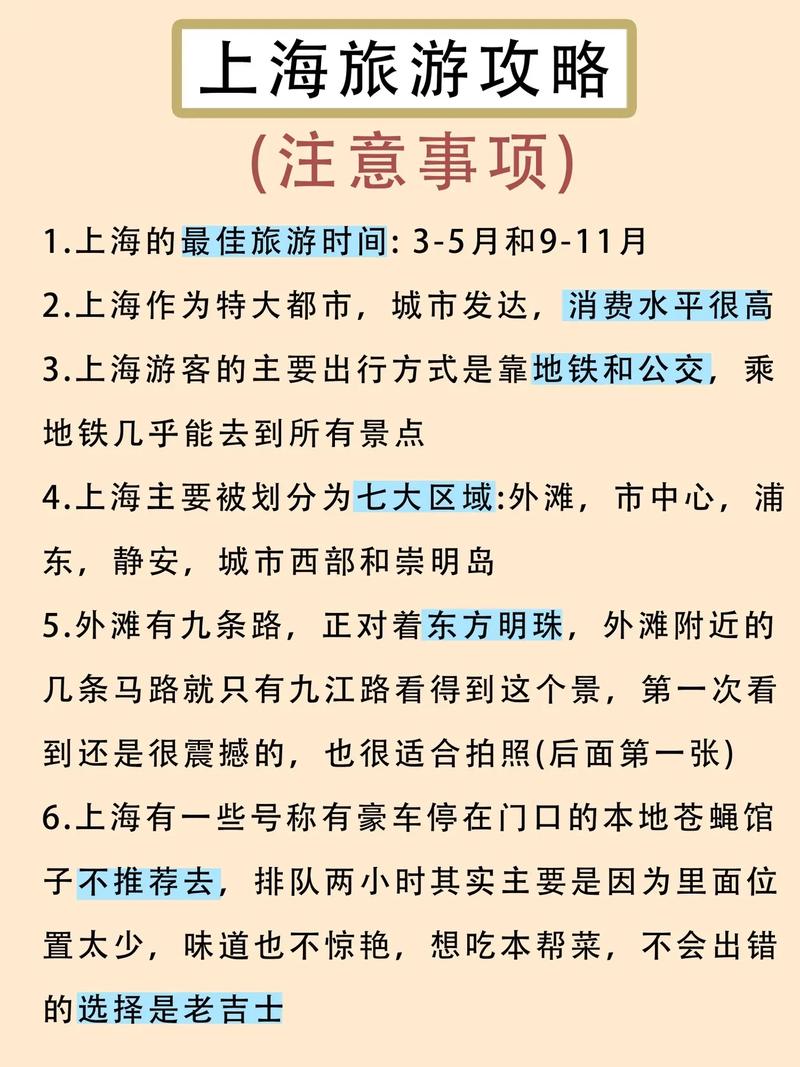 上海旅游攻略

(注意事项)

1.上海的最佳旅游时间: 3-5月和9-11月

2.上海作为特大都市，城市发达，消费水平很高

3.上海游客的主要出行方式是靠地铁和公交，乘地铁几乎能去到所有景点

4.上海主要被划分为七大区域:外滩，市中心，浦东，静安，城市西部和崇明岛

5.外滩有九条路，正对着东方明珠，外滩附近的几条马路就只有九江路看得到这个景，第一次看到还是很震撼的，也很适合拍照(后面第一张)

6.上海有一些号称有豪车停在门口的本地苍蝇馆子不推荐去，排队两小时其实主要是因为里面位置太少，味道也不惊艳，想吃本帮菜，不会出错的选择是老吉士